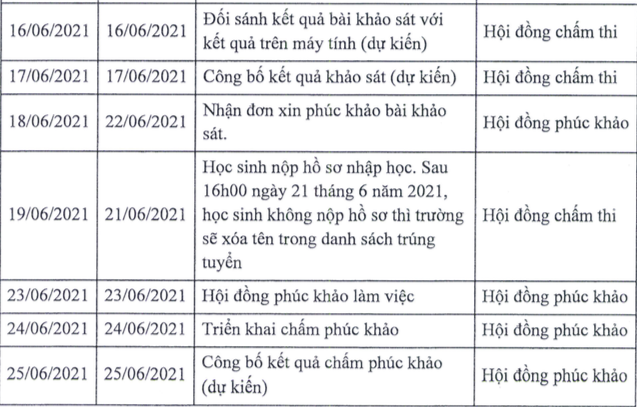 | | | | |
|---|---|---|---|
| 16/06/2021 | 16/06/2021 | Đối sánh kết quả bài khảo sát với kết quả trên máy tính (dự kiến) | Hội đồng chấm thi |
| 17/06/2021 | 17/06/2021 | Công bố kết quả khảo sát (dự kiến) | Hội đồng chấm thi |
| 18/06/2021 | 22/06/2021 | Nhận đơn xin phúc khảo bài khảo sát. | Hội đồng phúc khảo |
| 19/06/2021 | 21/06/2021 | Học sinh nộp hồ sơ nhập học. Sau 16h00 ngày 21 tháng 6 năm 2021, học sinh không nộp hồ sơ thì trường sẽ xóa tên trong danh sách trúng tuyển | Hội đồng chấm thi |
| 23/06/2021 | 23/06/2021 | Hội đồng phúc khảo làm việc | Hội đồng phúc khảo |
| 24/06/2021 | 24/06/2021 | Triển khai chấm phúc khảo | Hội đồng phúc khảo |
| 25/06/2021 | 25/06/2021 | Công bố kết quả chấm phúc khảo (dự kiến) | Hội đồng phúc khảo |